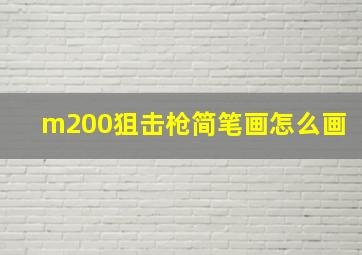 m200狙击枪简笔画怎么画